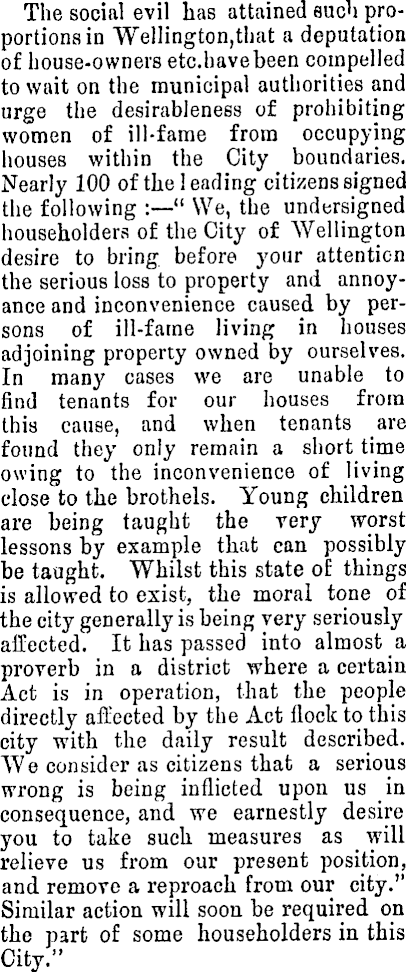 The social evil has attained such proportions in Wellington,that a deputation of house-owners etc.have been compelled to wait on the municipal authorities and urge the desirableness of prohibiting women of ill-fame from occupying houses within the City boundaries. Nearly 100 of the leading citizens signed the following :—" We, the undersigned householders of the City of Wellington desire to bring before your attenticn the serious loss to property and annoyance and inconvenience caused by persons of ill-fame living in houses adjoining property owned by ourselves. In many cases we are unable to find tenants for our houses from this cause, and when tenants are found they only remain a short time owing to the inconvenience of living close to the brothels. Young children are being taught the very worst lessons by example that can possibly be taught. Whilst this state of things is allowed to exist, the moral tone of the city generally is being very seriously affected. It has passed into almost a proverb in a district where a certain Act is in operation, that the people directly affected by the Act flock to this city with the daily result described. We consider as citizens that a serious wrong is being inflicted upon us in consequence, and we earnestly desire you to take such measures as will relieve us from our present position, and remove a reproach from our city." Similar action will soon be required on the part of some householders in this City."